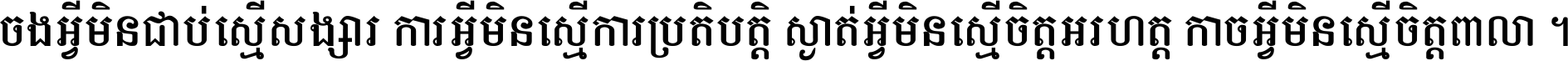 ចងអ្វីមិនជាប់ស្មើសង្សារ ការអ្វីមិនស្មើការប្រតិបត្តិ ស្ងាត់អ្វីមិនស្មើចិត្តអរហត្ត កាចអ្វីមិនស្មើចិត្តពាលា ។